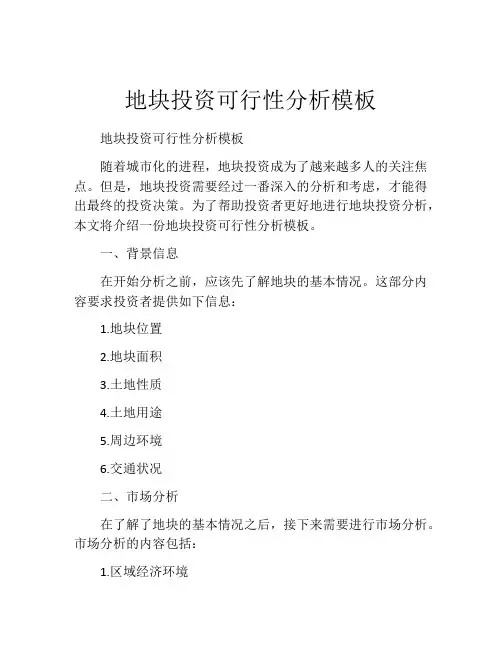 地块投资可行性分析模板

地块投资可行性分析模板

随着城市化的进程，地块投资成为了越来越多人的关注焦点。但是，地块投资需要经过一番深入的分析和考虑，才能得出最终的投资决策。为了帮助投资者更好地进行地块投资分析，本文将介绍一份地块投资可行性分析模板。

一、背景信息

在开始分析之前，应该先了解地块的基本情况。这部分内容要求投资者提供如下信息：

1.地块位置

2.地块面积

3.土地性质

4.土地用途

5.周边环境

6.交通状况

二、市场分析

在了解了地块的基本情况之后，接下来需要进行市场分析。市场分析的内容包括：

1.区域经济环境